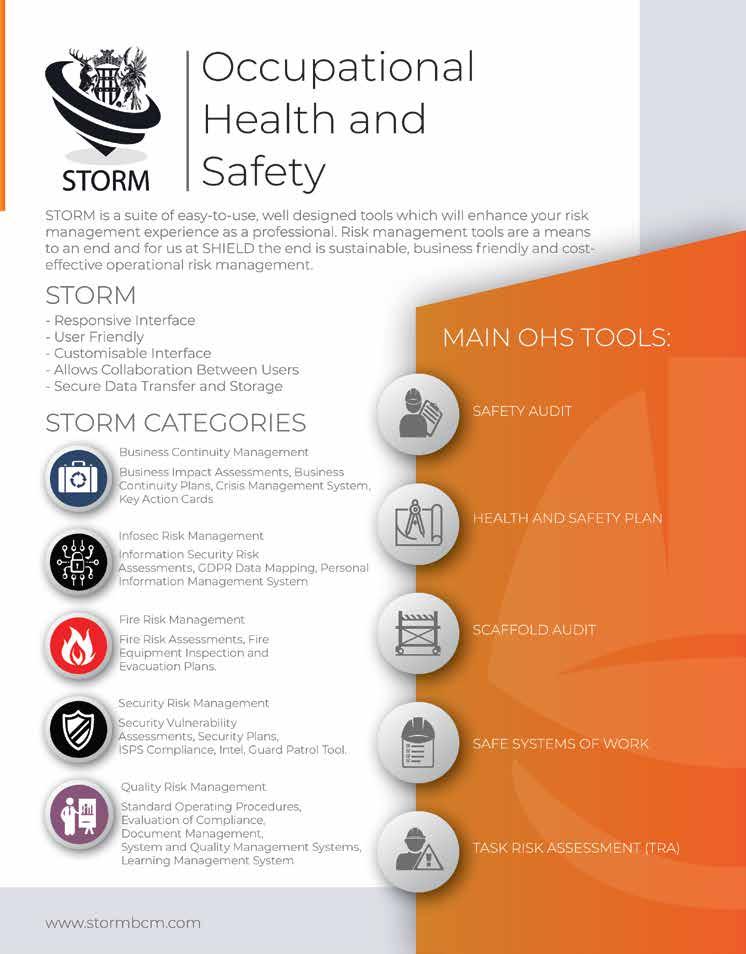 STORM

Occupational Health and Safety

STORM is a suite of easy-to-use, well designed tools which will enhance your risk management experience as a professional. Risk management tools are a means to an end and for us at SHIELD the end is sustainable, business friendly and cost-effective operational risk management.

STORM
- Responsive Interface
- User Friendly
- Customisable Interface
- Allows Collaboration Between Users
- Secure Data Transfer and Storage

STORM CATEGORIES

Business Continuity Management
Business Impact Assessments, Business Continuity Plans, Crisis Management System, Key Action Cards

Infosec Risk Management
Information Security Risk Assessments, GDPR Data Mapping, Personal Information Management System

Fire Risk Management
Fire Risk Assessments, Fire Equipment Inspection and Evacuation Plans.

Security Risk Management
Security Vulnerability Assessments, Security Plans, ISPS Compliance, Intel, Guard Patrol Tool.

Quality Risk Management
Standard Operating Procedures, Evaluation of Compliance, Document Management, System and Quality Management Systems, Learning Management System

MAIN OHS TOOLS:

SAFETY AUDIT

HEALTH AND SAFETY PLAN

SCAFFOLD AUDIT

SAFE SYSTEMS OF WORK

TASK RISK ASSESSMENT (TRA)

www.stormbcm.com